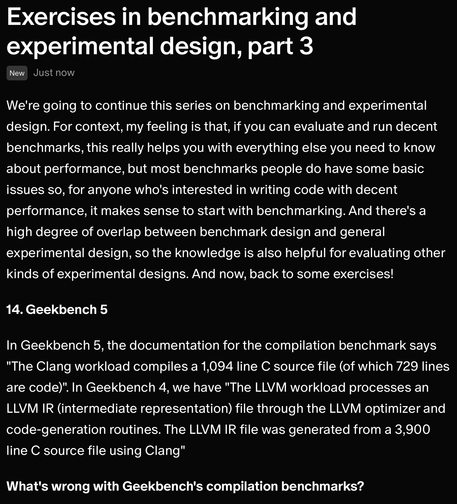 Exercises in benchmarking and experimental design, part 3

New Just now

We're going to continue this series on benchmarking and experimental design. For context, my feeling is that, if you can evaluate and run decent benchmarks, this really helps you with everything else you need to know about performance, but most benchmarks people do have some basic issues so, for anyone who's interested in writing code with decent performance, it makes sense to start with benchmarking. And there's a high degree of overlap between benchmark design and general experimental design, so the knowledge is also helpful for evaluating other kinds of experimental designs. And now, back to some exercises!

14. Geekbench 5

In Geekbench 5, the documentation for the compilation benchmark says "The Clang workload compiles a 1,094 line C source file (of which 729 lines are code)". In Geekbench 4, we have "The LLVM workload processes an LLVM IR (intermediate representation) file through the LLVM optimizer and code-generation routines. The LLVM IR file was generated from a 3,900 line C source file using Clang"

What's wrong with Geekbench's compilation benchmarks?